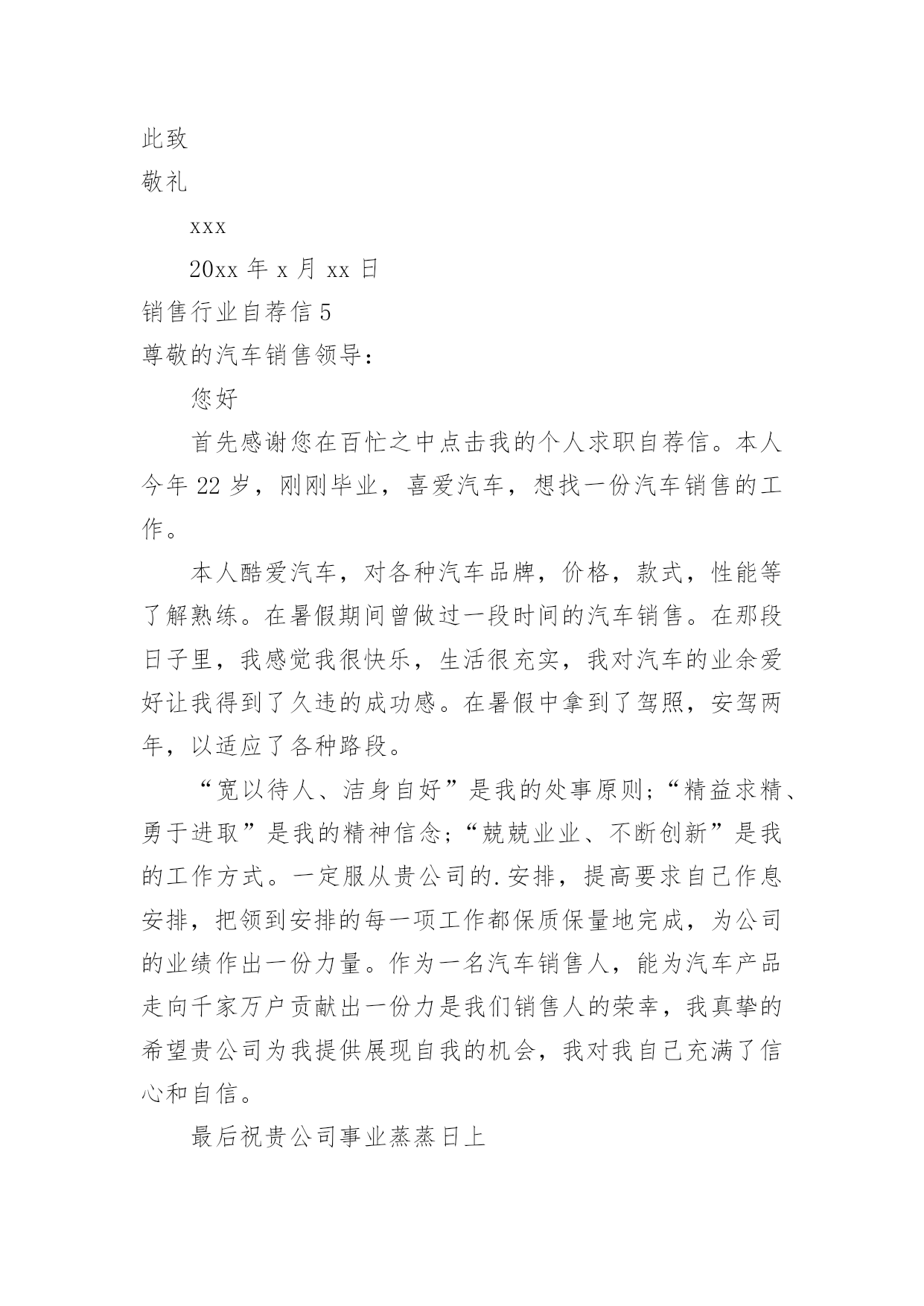 此致

敬礼

xxx

20xx 年 x 月 xx 日

销售行业自荐信 5

尊敬的汽车销售领导：

您好

首先感谢您在百忙之中点击我的个人求职自荐信。本人今年 22 岁，刚刚毕业，喜爱汽车，想找一份汽车销售的工作。

本人酷爱汽车，对各种汽车品牌，价格，款式，性能等了解熟练。在暑假期间曾做过一段时间的汽车销售。在那段日子里，我感觉我很快乐，生活很充实，我对汽车的业余爱好让我得到了久违的成功感。在暑假中拿到了驾照，安驾两年，以适应了各种路段。

“宽以待人、洁身自好”是我的处事原则；“精益求精、勇于进取”是我的精神信念；“兢兢业业、不断创新”是我的工作方式。一定服从贵公司的.安排，提高要求自己作息安排，把领到安排的每一项工作都保质保量地完成，为公司的业绩作出一份力量。作为一名汽车销售人，能为汽车产品走向千家万户贡献出一份力是我们销售人的荣幸，我真挚的希望贵公司为我提供展现自我的机会，我对我自己充满了信心和自信。

最后祝贵公司事业蒸蒸日上